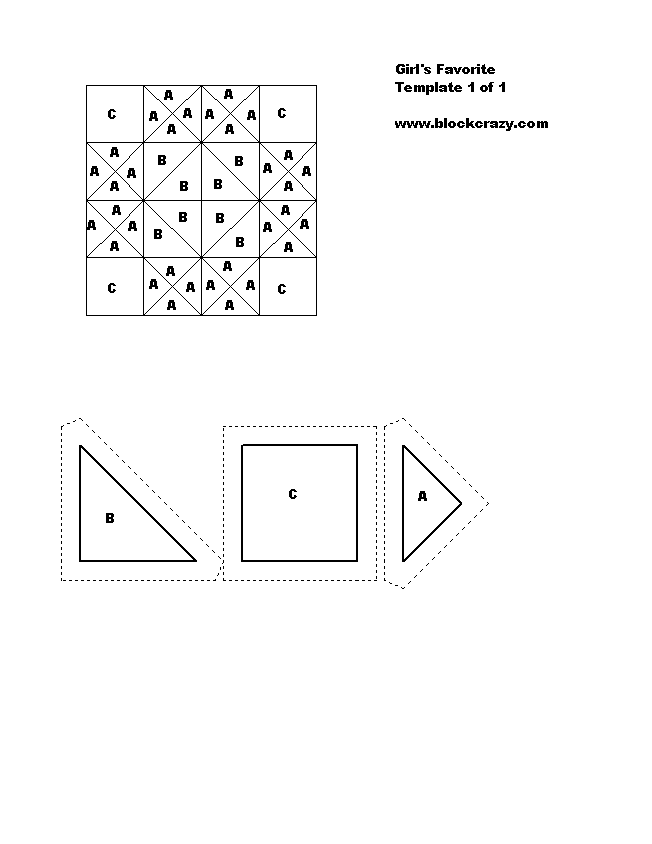 Girl's Favorite
Template 1 of 1

www.blockcrazy.com

C
A
A A
A
A
A A
A
C

A
A A
A
B
B
B
B
A
A A
A

A
A A
A
B
B
B
B
A
A A
A

C
A
A A
A
A
A A
A
C

B

C

A